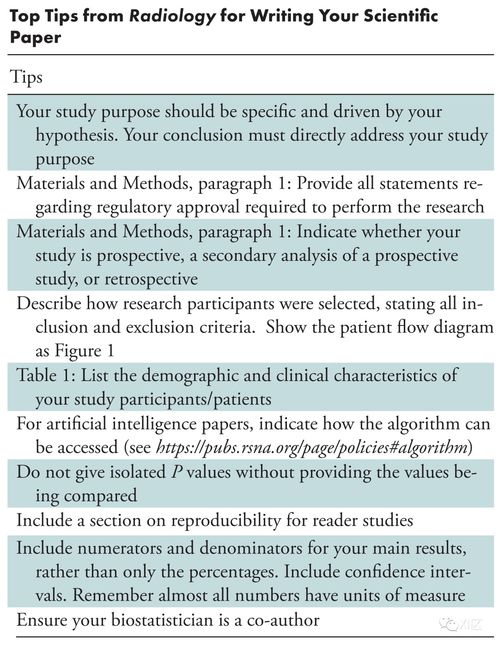 Top Tips from Radiology for Writing Your Scientific Paper

| Tips |
|---|
| Your study purpose should be specific and driven by your hypothesis. Your conclusion must directly address your study purpose |
| Materials and Methods, paragraph 1: Provide all statements regarding regulatory approval required to perform the research |
| Materials and Methods, paragraph 1: Indicate whether your study is prospective, a secondary analysis of a prospective study, or retrospective |
| Describe how research participants were selected, stating all inclusion and exclusion criteria. Show the patient flow diagram as Figure 1 |
| Table 1: List the demographic and clinical characteristics of your study participants/patients |
| For artificial intelligence papers, indicate how the algorithm can be accessed (see https://pubs.rsna.org/page/policies#algorithm) |
| Do not give isolated $P$ values without providing the values being compared |
| Include a section on reproducibility for reader studies |
| Include numerators and denominators for your main results, rather than only the percentages. Include confidence intervals. Remember almost all numbers have units of measure |
| Ensure your biostatistician is a co-author |